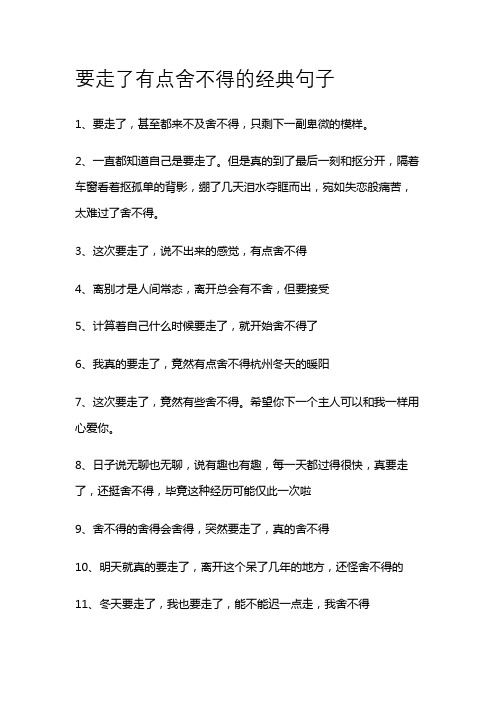 要走了有点舍不得的经典句子

1、要走了，甚至都来不及舍不得，只剩下一副卑微的模样。

2、一直都知道自己是要走了。但是真的到了最后一刻和抠分开，隔着车窗看着抠孤单的背影，绷了几天泪水夺眶而出，宛如失恋般痛苦，太难过了舍不得。

3、这次要走了，说不出来的感觉，有点舍不得

4、离别才是人间常态，离开总会有不舍，但要接受

5、计算着自己什么时候要走了，就开始舍不得了

6、我真的要走了，竟然有点舍不得杭州冬天的暖阳

7、这次要走了，竟然有些舍不得。希望你下一个主人可以和我一样用心爱你。

8、日子说无聊也无聊，说有趣也有趣，每一天都过得很快，真要走了，还挺舍不得，毕竟这种经历可能仅此一次啦

9、舍不得的舍得会舍得，突然要走了，真的舍不得

10、明天就真的要走了，离开这个呆了几年的地方，还怪舍不得的

11、冬天要走了，我也要走了，能不能迟一点走，我舍不得